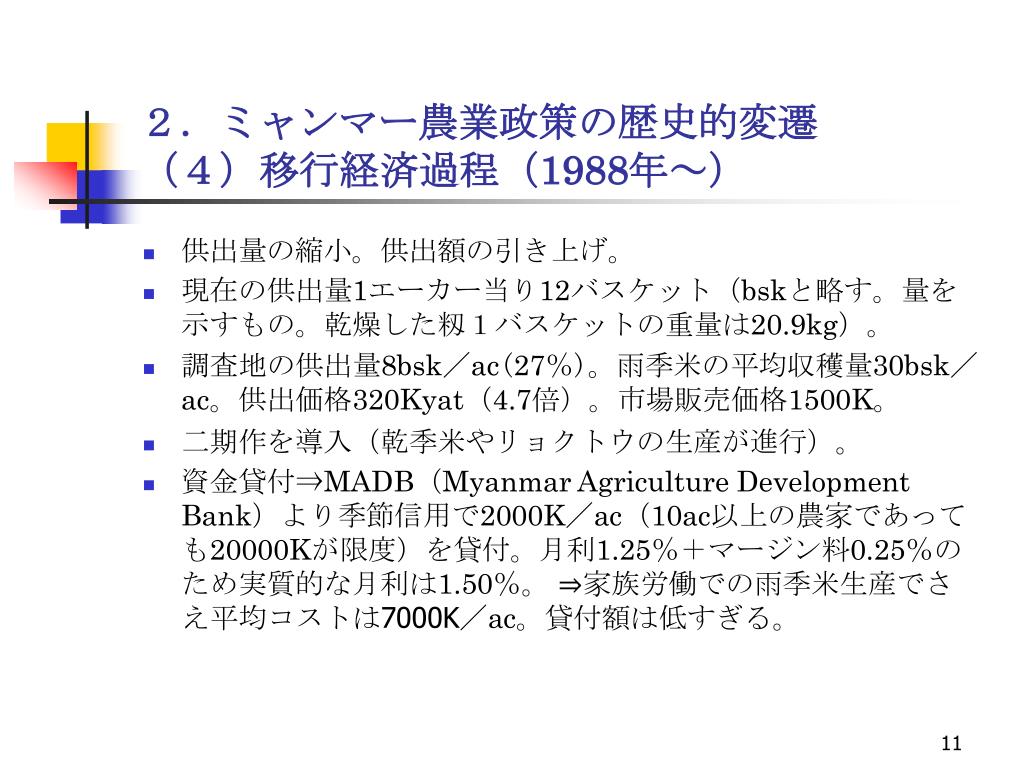 ２．ミャンマー農業政策の歴史的変遷
（４）移行経済過程（1988年～）

- 供出量の縮小。供出額の引き上げ。
- 現在の供出量1エーカー当り12バスケット（bskと略す。量を示すもの。乾燥した籾１バスケットの重量は20.9kg）。
- 調査地の供出量8bsk／ac(27%)。雨季米の平均収穫量30bsk／ac。供出価格320Kyat（4.7倍）。市場販売価格1500K。
- 二期作を導入（乾季米やリョクトウの生産が進行）。
- 資金貸付⇒MADB（Myanmar Agriculture Development Bank）より季節信用で2000K／ac（10ac以上の農家であっても20000Kが限度）を貸付。月利1.25%＋マージン料0.25%のため実質的な月利は1.50%。 ⇒家族労働での雨季米生産でさえ平均コストは7000K／ac。貸付額は低すぎる。

11